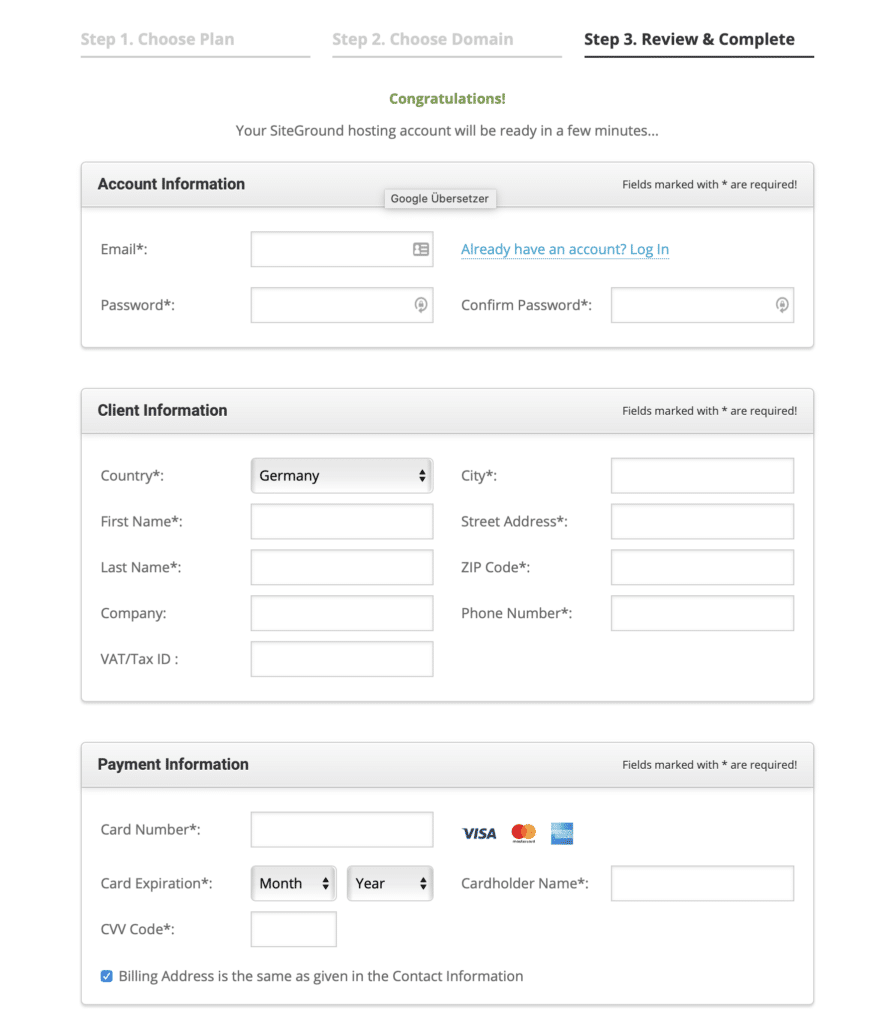 Step 1. Choose Plan
Step 2. Choose Domain
Step 3. Review & Complete

Congratulations!

Your SiteGround hosting account will be ready in a few minutes...

Account Information
Fields marked with * are required!
Google Übersetzer

Email*:
Already have an account? Log In
Password*:
Confirm Password*:

Client Information
Fields marked with * are required!

Country*:
Germany
City*:
First Name*:
Street Address*:
Last Name*:
ZIP Code*:
Company:
Phone Number*:
VAT/Tax ID :

Payment Information
Fields marked with * are required!

Card Number*:
VISA
Card Expiration*:
Month
Year
Cardholder Name*:
CVV Code*:

Billing Address is the same as given in the Contact Information